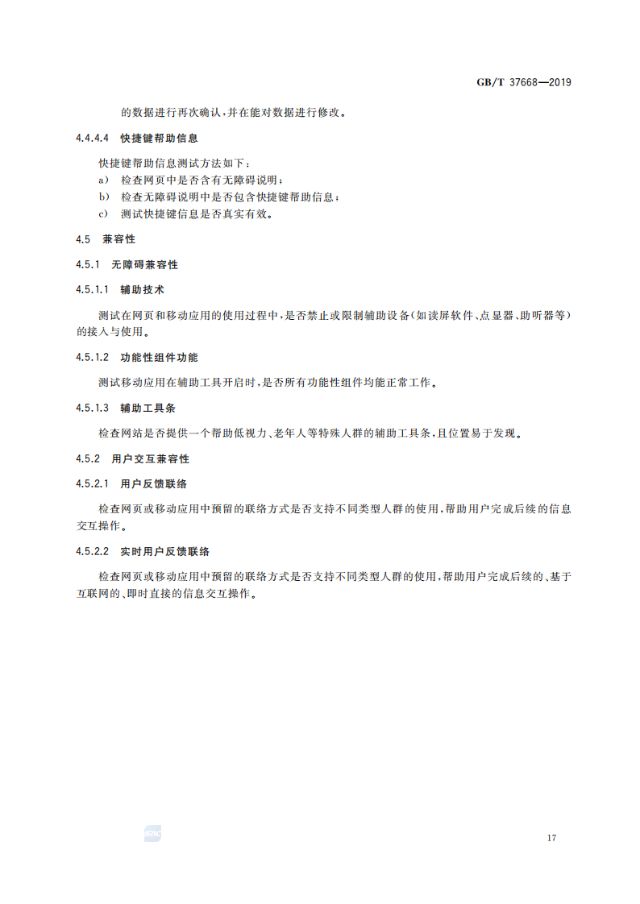 GB/T 37668—2019

的数据进行再次确认，并在能对数据进行修改。

4.4.4.4 快捷键帮助信息

快捷键帮助信息测试方法如下：

a) 检查网页中是否含有无障碍说明；

b) 检查无障碍说明中是否包含快捷键帮助信息；

c) 测试快捷键信息是否真实有效。

4.5 兼容性

4.5.1 无障碍兼容性

4.5.1.1 辅助技术

测试在网页和移动应用的使用过程中，是否禁止或限制辅助设备（如读屏软件、点显器、助听器等）的接入与使用。

4.5.1.2 功能性组件功能

测试移动应用在辅助工具开启时，是否所有功能性组件均能正常工作。

4.5.1.3 辅助工具条

检查网站是否提供一个帮助低视力、老年人等特殊人群的辅助工具条，且位置易于发现。

4.5.2 用户交互兼容性

4.5.2.1 用户反馈联络

检查网页或移动应用中预留的联络方式是否支持不同类型人群的使用，帮助用户完成后续的信息交互操作。

4.5.2.2 实时用户反馈联络

检查网页或移动应用中预留的联络方式是否支持不同类型人群的使用，帮助用户完成后续的、基于互联网的、即时直接的信息交互操作。

17